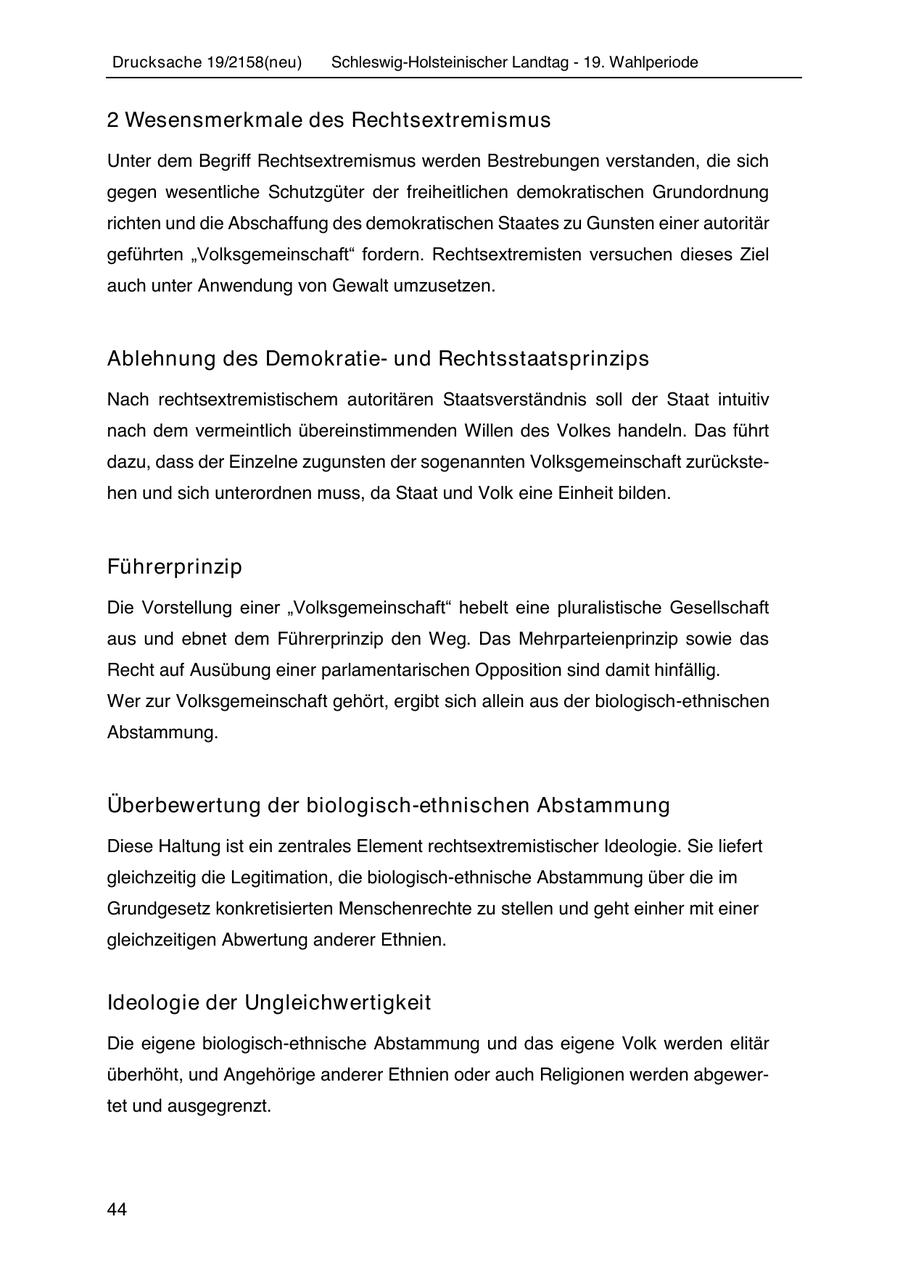 Drucksache 19/2158(neu) Schleswig-Holsteinischer Landtag - 19. Wahlperiode

2 Wesensmerkmale des Rechtsextremismus

Unter dem Begriff Rechtsextremismus werden Bestrebungen verstanden, die sich gegen wesentliche Schutzgüter der freiheitlichen demokratischen Grundordnung richten und die Abschaffung des demokratischen Staates zu Gunsten einer autoritär geführten „Volksgemeinschaft“ fordern. Rechtsextremisten versuchen dieses Ziel auch unter Anwendung von Gewalt umzusetzen.

Ablehnung des Demokratie- und Rechtsstaatsprinzips

Nach rechtsextremistischem autoritären Staatsverständnis soll der Staat intuitiv nach dem vermeintlich übereinstimmenden Willen des Volkes handeln. Das führt dazu, dass der Einzelne zugunsten der sogenannten Volksgemeinschaft zurückstehen und sich unterordnen muss, da Staat und Volk eine Einheit bilden.

Führerprinzip

Die Vorstellung einer „Volksgemeinschaft“ hebelt eine pluralistische Gesellschaft aus und ebnet dem Führerprinzip den Weg. Das Mehrparteienprinzip sowie das Recht auf Ausübung einer parlamentarischen Opposition sind damit hinfällig.
Wer zur Volksgemeinschaft gehört, ergibt sich allein aus der biologisch-ethnischen Abstammung.

Überbewertung der biologisch-ethnischen Abstammung

Diese Haltung ist ein zentrales Element rechtsextremistischer Ideologie. Sie liefert gleichzeitig die Legitimation, die biologisch-ethnische Abstammung über die im Grundgesetz konkretisierten Menschenrechte zu stellen und geht einher mit einer gleichzeitigen Abwertung anderer Ethnien.

Ideologie der Ungleichwertigkeit

Die eigene biologisch-ethnische Abstammung und das eigene Volk werden elitär überhöht, und Angehörige anderer Ethnien oder auch Religionen werden abgewertet und ausgegrenzt.

44